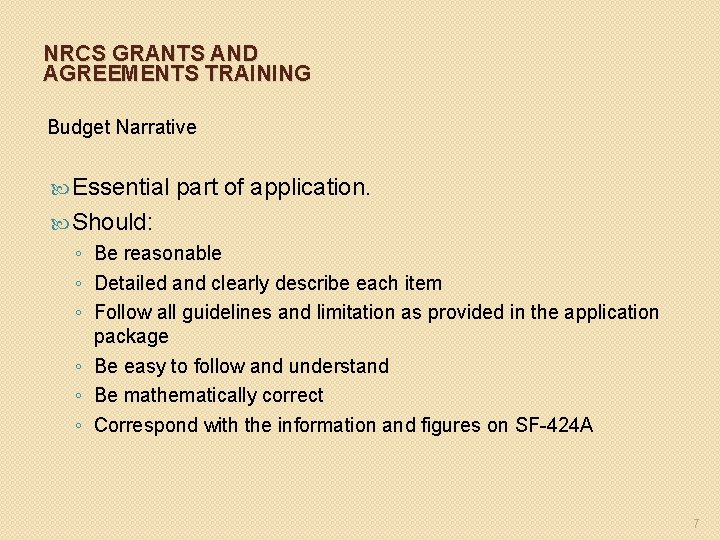 NRCS GRANTS AND AGREEMENTS TRAINING

Budget Narrative

Essential part of application.

Should:

◦ Be reasonable
◦ Detailed and clearly describe each item
◦ Follow all guidelines and limitation as provided in the application package
◦ Be easy to follow and understand
◦ Be mathematically correct
◦ Correspond with the information and figures on SF-424A

7